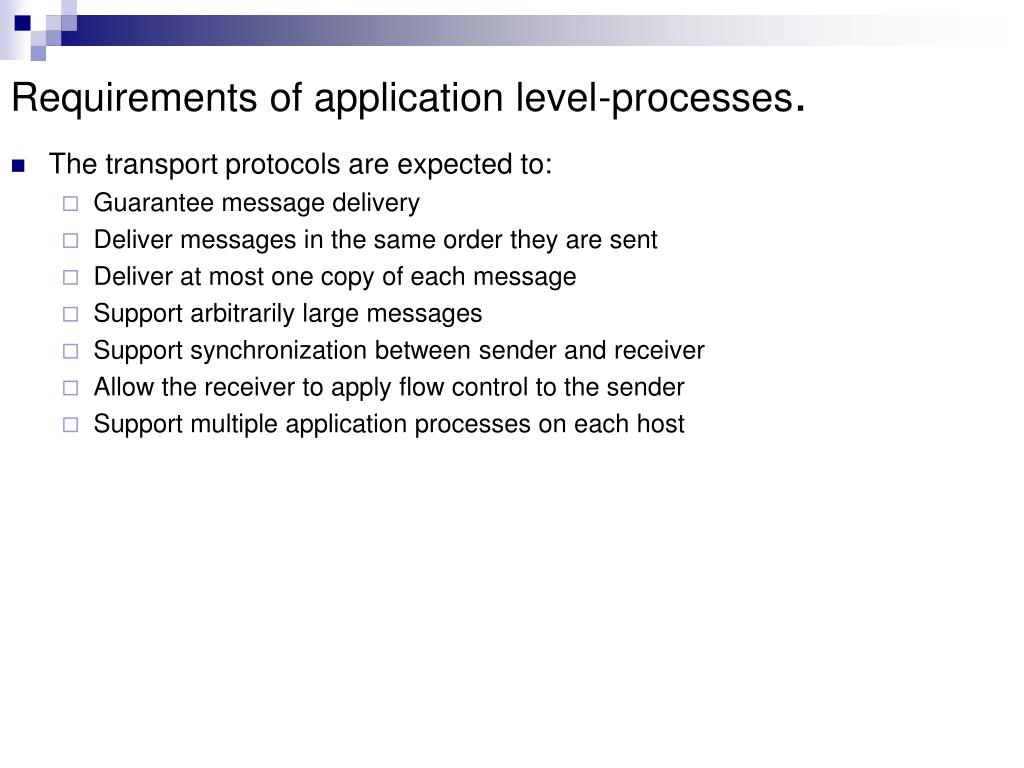 Requirements of application level-processes.

The transport protocols are expected to:

Guarantee message delivery

Deliver messages in the same order they are sent

Deliver at most one copy of each message

Support arbitrarily large messages

Support synchronization between sender and receiver

Allow the receiver to apply flow control to the sender

Support multiple application processes on each host